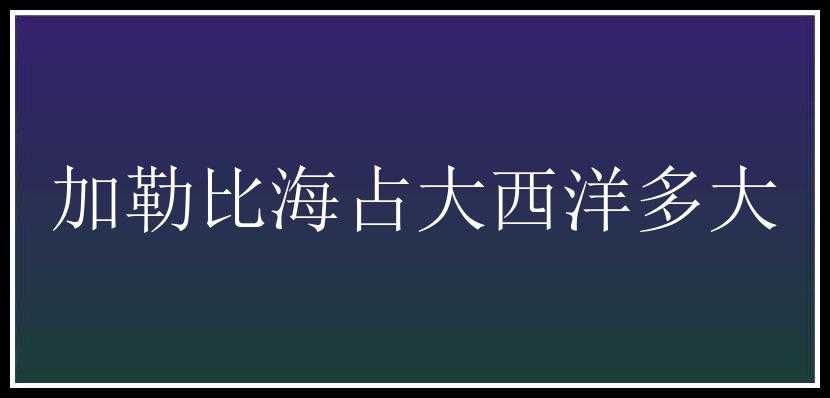 加勒比海占大西洋多大